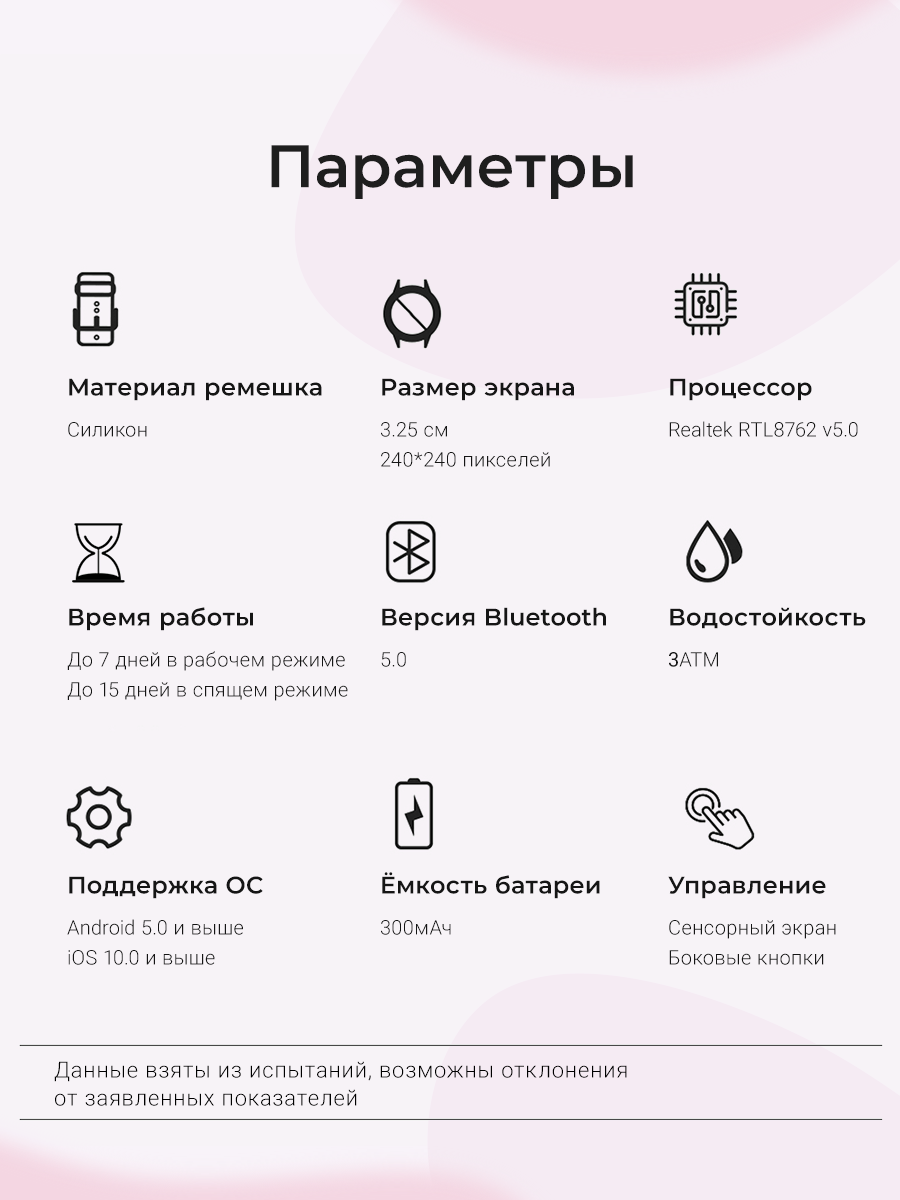 Параметры

Материал ремешка
Силикон

Размер экрана
3.25 см
240*240 пикселей

Процессор
Realtek RTL8762 v5.0

Время работы
До 7 дней в рабочем режиме
До 15 дней в спящем режиме

Версия Bluetooth
5.0

Водостойкость
3ATM

Поддержка ОС
Android 5.0 и выше
iOS 10.0 и выше

Ёмкость батареи
300мАч

Управление
Сенсорный экран
Боковые кнопки

Данные взяты из испытаний, возможны отклонения от заявленных показателей